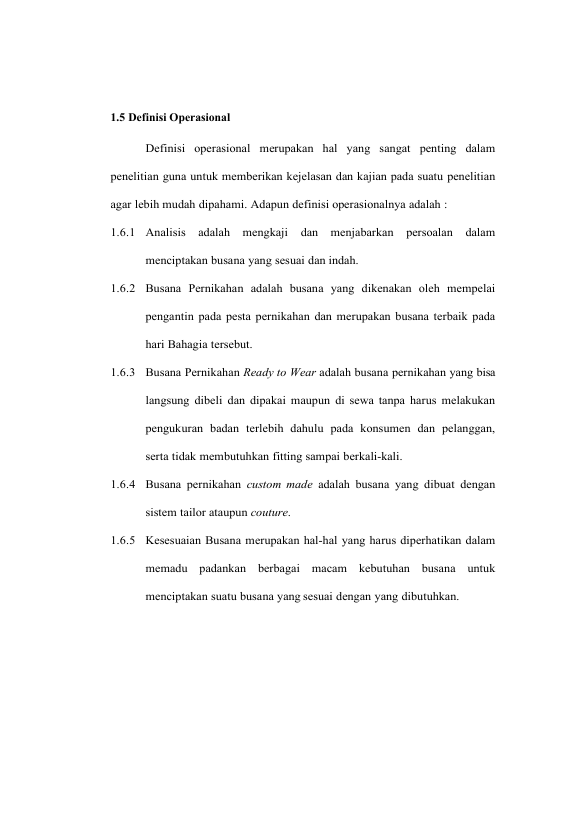 1.5 Definisi Operasional

Definisi operasional merupakan hal yang sangat penting dalam penelitian guna untuk memberikan kejelasan dan kajian pada suatu penelitian agar lebih mudah dipahami. Adapun definisi operasionalnya adalah :

1.6.1 Analisis adalah mengkaji dan menjabarkan persoalan dalam menciptakan busana yang sesuai dan indah.

1.6.2 Busana Pernikahan adalah busana yang dikenakan oleh mempelai pengantin pada pesta pernikahan dan merupakan busana terbaik pada hari Bahagia tersebut.

1.6.3 Busana Pernikahan Ready to Wear adalah busana pernikahan yang bisa langsung dibeli dan dipakai maupun di sewa tanpa harus melakukan pengukuran badan terlebih dahulu pada konsumen dan pelanggan, serta tidak membutuhkan fitting sampai berkali-kali.

1.6.4 Busana pernikahan custom made adalah busana yang dibuat dengan sistem tailor ataupun couture.

1.6.5 Kesesuaian Busana merupakan hal-hal yang harus diperhatikan dalam memadu padankan berbagai macam kebutuhan busana untuk menciptakan suatu busana yang sesuai dengan yang dibutuhkan.